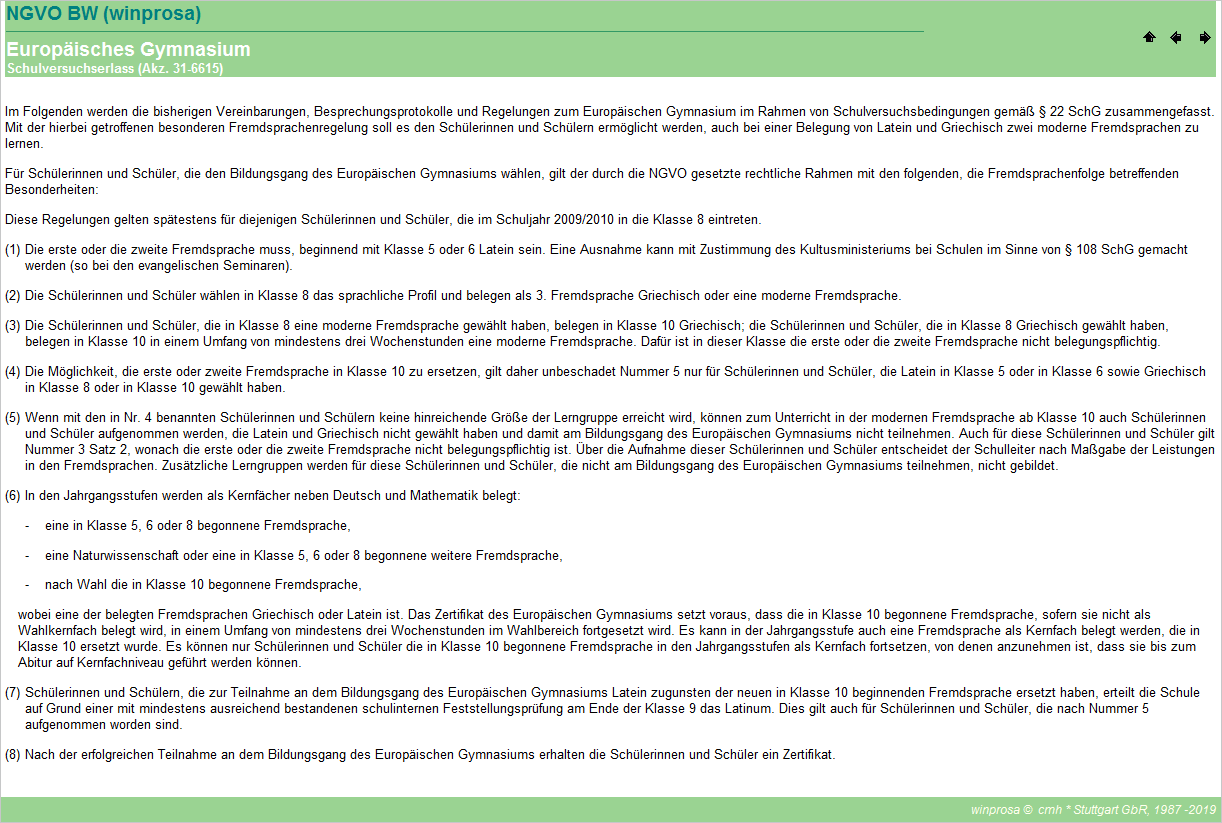 NGVO BW (winprosa)

Europäisches Gymnasium
Schulversuchserlass (Akz. 31-6615)

Im Folgenden werden die bisherigen Vereinbarungen, Besprechungsprotokolle und Regelungen zum Europäischen Gymnasium im Rahmen von Schulversuchsbedingungen gemäß § 22 SchG zusammengefasst. Mit der hierbei getroffenen besonderen Fremdsprachenregelung soll es den Schülerinnen und Schülern ermöglicht werden, auch bei einer Belegung von Latein und Griechisch zwei moderne Fremdsprachen zu lernen.

Für Schülerinnen und Schüler, die den Bildungsgang des Europäischen Gymnasiums wählen, gilt der durch die NGVO gesetzte rechtliche Rahmen mit den folgenden, die Fremdsprachenfolge betreffenden Besonderheiten:

Diese Regelungen gelten spätestens für diejenigen Schülerinnen und Schüler, die im Schuljahr 2009/2010 in die Klasse 8 eintreten.

(1) Die erste oder die zweite Fremdsprache muss, beginnend mit Klasse 5 oder 6 Latein sein. Eine Ausnahme kann mit Zustimmung des Kultusministeriums bei Schulen im Sinne von § 108 SchG gemacht werden (so bei den evangelischen Seminaren).

(2) Die Schülerinnen und Schüler wählen in Klasse 8 das sprachliche Profil und belegen als 3. Fremdsprache Griechisch oder eine moderne Fremdsprache.

(3) Die Schülerinnen und Schüler, die in Klasse 8 eine moderne Fremdsprache gewählt haben, belegen in Klasse 10 Griechisch; die Schülerinnen und Schüler, die in Klasse 8 Griechisch gewählt haben, belegen in Klasse 10 in einem Umfang von mindestens drei Wochenstunden eine moderne Fremdsprache. Dafür ist in dieser Klasse die erste oder die zweite Fremdsprache nicht belegungspflichtig.

(4) Die Möglichkeit, die erste oder zweite Fremdsprache in Klasse 10 zu ersetzen, gilt daher unbeschadet Nummer 5 nur für Schülerinnen und Schüler, die Latein in Klasse 5 oder in Klasse 6 sowie Griechisch in Klasse 8 oder in Klasse 10 gewählt haben.

(5) Wenn mit den in Nr. 4 benannten Schülerinnen und Schülern keine hinreichende Größe der Lerngruppe erreicht wird, können zum Unterricht in der modernen Fremdsprache ab Klasse 10 auch Schülerinnen und Schüler aufgenommen werden, die Latein und Griechisch nicht gewählt haben und damit am Bildungsgang des Europäischen Gymnasiums nicht teilnehmen. Auch für diese Schülerinnen und Schüler gilt Nummer 3 Satz 2, wonach die erste oder die zweite Fremdsprache nicht belegungspflichtig ist. Über die Aufnahme dieser Schülerinnen und Schüler entscheidet der Schulleiter nach Maßgabe der Leistungen in den Fremdsprachen. Zusätzliche Lerngruppen werden für diese Schülerinnen und Schüler, die nicht am Bildungsgang des Europäischen Gymnasiums teilnehmen, nicht gebildet.

(6) In den Jahrgangsstufen werden als Kernfächer neben Deutsch und Mathematik belegt:

- eine in Klasse 5, 6 oder 8 begonnene Fremdsprache,

- eine Naturwissenschaft oder eine in Klasse 5, 6 oder 8 begonnene weitere Fremdsprache,

- nach Wahl die in Klasse 10 begonnene Fremdsprache,

wobei eine der belegten Fremdsprachen Griechisch oder Latein ist. Das Zertifikat des Europäischen Gymnasiums setzt voraus, dass die in Klasse 10 begonnene Fremdsprache, sofern sie nicht als Wahlkernfach belegt wird, in einem Umfang von mindestens drei Wochenstunden im Wahlbereich fortgesetzt wird. Es kann in der Jahrgangsstufe auch eine Fremdsprache als Kernfach belegt werden, die in Klasse 10 ersetzt wurde. Es können nur Schülerinnen und Schüler die in Klasse 10 begonnene Fremdsprache in den Jahrgangsstufen als Kernfach fortsetzen, von denen anzunehmen ist, dass sie bis zum Abitur auf Kernfachniveau geführt werden können.

(7) Schülerinnen und Schülern, die zur Teilnahme an dem Bildungsgang des Europäischen Gymnasiums Latein zugunsten der neuen in Klasse 10 beginnenden Fremdsprache ersetzt haben, erteilt die Schule auf Grund einer mit mindestens ausreichend bestandenen schulinternen Feststellungsprüfung am Ende der Klasse 9 das Latinum. Dies gilt auch für Schülerinnen und Schüler, die nach Nummer 5 aufgenommen worden sind.

(8) Nach der erfolgreichen Teilnahme an dem Bildungsgang des Europäischen Gymnasiums erhalten die Schülerinnen und Schüler ein Zertifikat.

winprosa © cmh * Stuttgart GbR, 1987 -2019